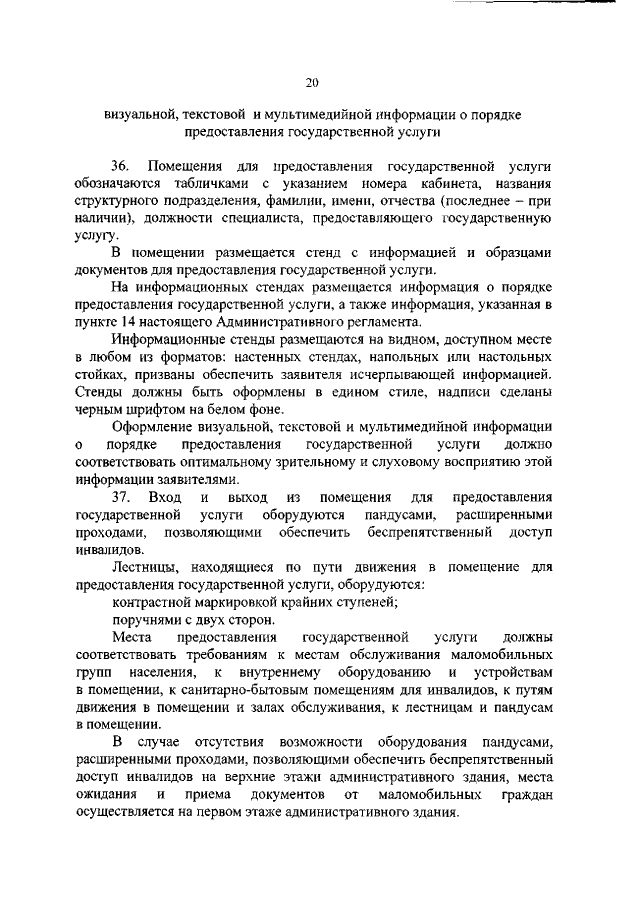 20

визуальной, текстовой и мультимедийной информации о порядке предоставления государственной услуги

36. Помещения для предоставления государственной услуги обозначаются табличками с указанием номера кабинета, названия структурного подразделения, фамилии, имени, отчества (последнее – при наличии), должности специалиста, предоставляющего государственную услугу.

В помещении размещается стенд с информацией и образцами документов для предоставления государственной услуги.

На информационных стендах размещается информация о порядке предоставления государственной услуги, а также информация, указанная в пункте 14 настоящего Административного регламента.

Информационные стенды размещаются на видном, доступном месте в любом из форматов: настенных стендах, напольных или настольных стойках, призваны обеспечить заявителя исчерпывающей информацией. Стенды должны быть оформлены в едином стиле, надписи сделаны черным шрифтом на белом фоне.

Оформление визуальной, текстовой и мультимедийной информации о порядке предоставления государственной услуги должно соответствовать оптимальному зрительному и слуховому восприятию этой информации заявителями.

37. Вход и выход из помещения для предоставления государственной услуги оборудуются пандусами, расширенными проходами, позволяющими обеспечить беспрепятственный доступ инвалидов.

Лестницы, находящиеся по пути движения в помещение для предоставления государственной услуги, оборудуются:

контрастной маркировкой крайних ступеней;

поручнями с двух сторон.

Места предоставления государственной услуги должны соответствовать требованиям к местам обслуживания маломобильных групп населения, к внутреннему оборудованию и устройствам в помещении, к санитарно-бытовым помещениям для инвалидов, к путям движения в помещении и залах обслуживания, к лестницам и пандусам в помещении.

В случае отсутствия возможности оборудования пандусами, расширенными проходами, позволяющими обеспечить беспрепятственный доступ инвалидов на верхние этажи административного здания, места ожидания и приема документов от маломобильных граждан осуществляется на первом этаже административного здания.